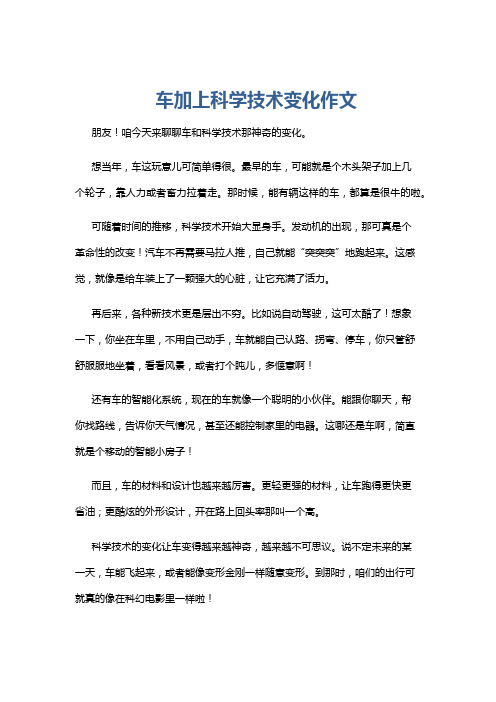 车加上科学技术变化作文

朋友！咱今天来聊聊车和科学技术那神奇的变化。

想当年，车这玩意儿可简单得很。最早的车，可能就是个木头架子加上几个轮子，靠人力或者畜力拉着走。那时候，能有辆这样的车，都算是很牛的啦。

可随着时间的推移，科学技术开始大显身手。发动机的出现，那可真是个革命性的改变！汽车不再需要马拉人推，自己就能“突突突”地跑起来。这感觉，就像是给车装上了一颗强大的心脏，让它充满了活力。

再后来，各种新技术更是层出不穷。比如说自动驾驶，这可太酷了！想象一下，你坐在车里，不用自己动手，车就能自己认路、拐弯、停车，你只管舒舒服服地坐着，看看风景，或者打个盹儿，多惬意啊！

还有车的智能化系统，现在的车就像一个聪明的小伙伴。能跟你聊天，帮你找路线，告诉你天气情况，甚至还能控制家里的电器。这哪还是车啊，简直就是个移动的智能小房子！

而且，车的材料和设计也越来越厉害。更轻更强的材料，让车跑得更快更省油；更酷炫的外形设计，开在路上回头率那叫一个高。

科学技术的变化让车变得越来越神奇，越来越不可思议。说不定未来的某一天，车能飞起来，或者能像变形金刚一样随意变形。到那时，咱们的出行可就真的像在科幻电影里一样啦！